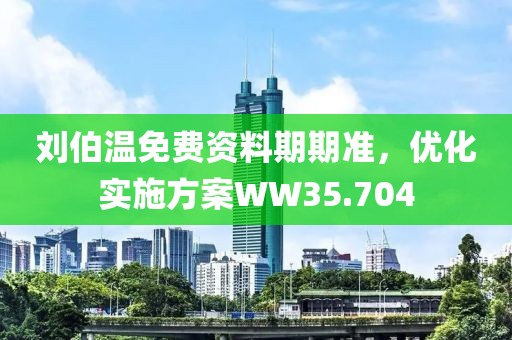 刘伯温免费资料期期准，优化实施方案WW35.704